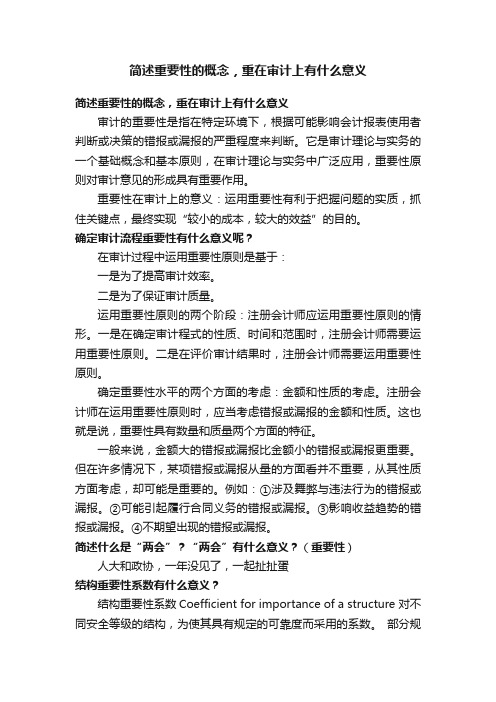 简述重要性的概念，重在审计上有什么意义

简述重要性的概念，重在审计上有什么意义

审计的重要性是指在特定环境下，根据可能影响会计报表使用者判断或决策的错报或漏报的严重程度来判断。它是审计理论与实务的一个基础概念和基本原则，在审计理论与实务中广泛应用，重要性原则对审计意见的形成具有重要作用。

重要性在审计上的意义：运用重要性有利于把握问题的实质，抓住关键点，最终实现“较小的成本，较大的效益”的目的。

确定审计流程重要性有什么意义呢？

在审计过程中运用重要性原则是基于：

一是为了提高审计效率。

二是为了保证审计质量。

运用重要性原则的两个阶段：注册会计师应运用重要性原则的情形。一是在确定审计程式的性质、时间和范围时，注册会计师需要运用重要性原则。二是在评价审计结果时，注册会计师需要运用重要性原则。

确定重要性水平的两个方面的考虑：金额和性质的考虑。注册会计师在运用重要性原则时，应当考虑错报或漏报的金额和性质。这也就是说，重要性具有数量和质量两个方面的特征。

一般来说，金额大的错报或漏报比金额小的错报或漏报更重要。但在许多情况下，某项错报或漏报从量的方面看并不重要，从其性质方面考虑，却可能是重要的。例如：①涉及舞弊与违法行为的错报或漏报。②可能引起履行合同义务的错报或漏报。③影响收益趋势的错报或漏报。④不期望出现的错报或漏报。

简述什么是“两会”？“两会”有什么意义？（重要性）

人大和政协，一年没见了，一起扯扯蛋

结构重要性系数有什么意义？

结构重要性系数 Coefficient for importance of a structure 对不同安全等级的结构，为使其具有规定的可靠度而采用的系数。 部分规